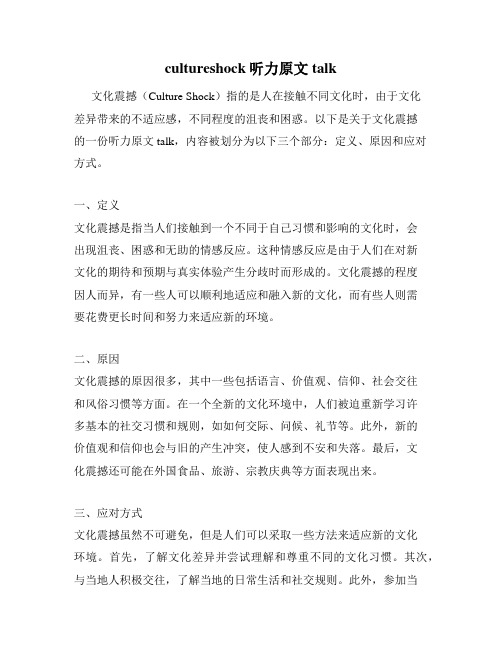 cultureshock 听力原文 talk

文化震撼（Culture Shock）指的是人在接触不同文化时，由于文化差异带来的不适应感，不同程度的沮丧和困惑。以下是关于文化震撼的一份听力原文 talk，内容被划分为以下三个部分：定义、原因和应对方式。

一、定义

文化震撼是指当人们接触到一个不同于自己习惯和影响的文化时，会出现沮丧、困惑和无助的情感反应。这种情感反应是由于人们在对新文化的期待和预期与真实体验产生分歧时而形成的。文化震撼的程度因人而异，有一些人可以顺利地适应和融入新的文化，而有些人则需要花费更长时间和努力来适应新的环境。

二、原因

文化震撼的原因很多，其中一些包括语言、价值观、信仰、社会交往和风俗习惯等方面。在一个全新的文化环境中，人们被迫重新学习许多基本的社交习惯和规则，如如何交际、问候、礼节等。此外，新的价值观和信仰也会与旧的产生冲突，使人感到不安和失落。最后，文化震撼还可能在外国食品、旅游、宗教庆典等方面表现出来。

三、应对方式

文化震撼虽然不可避免，但是人们可以采取一些方法来适应新的文化环境。首先，了解文化差异并尝试理解和尊重不同的文化习惯。其次，与当地人积极交往，了解当地的日常生活和社交规则。此外，参加当